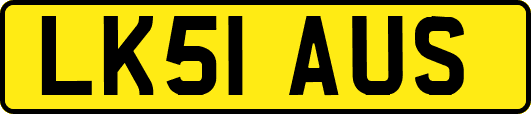 LK51 AUS